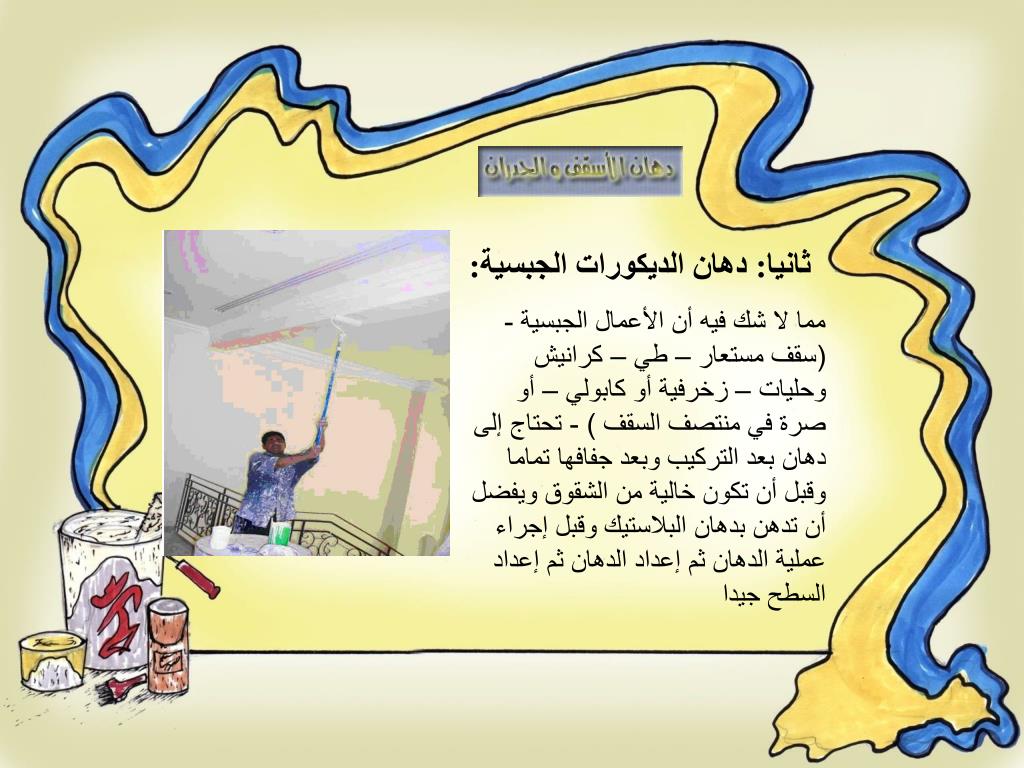 دهان الأسقف و الجدران

ثانيا: دهان الديكورات الجبسية:

مما لا شك فيه أن الأعمال الجبسية - (سقف مستعار – طي – كرانيش وحليات – زخرفية أو كابولي – أو صرة في منتصف السقف ) - تحتاج إلى دهان بعد التركيب وبعد جفافها تماما وقبل أن تكون خالية من الشقوق ويفضل أن تدهن بدهان البلاستيك وقبل إجراء عملية الدهان ثم إعداد الدهان ثم إعداد السطح جيدا